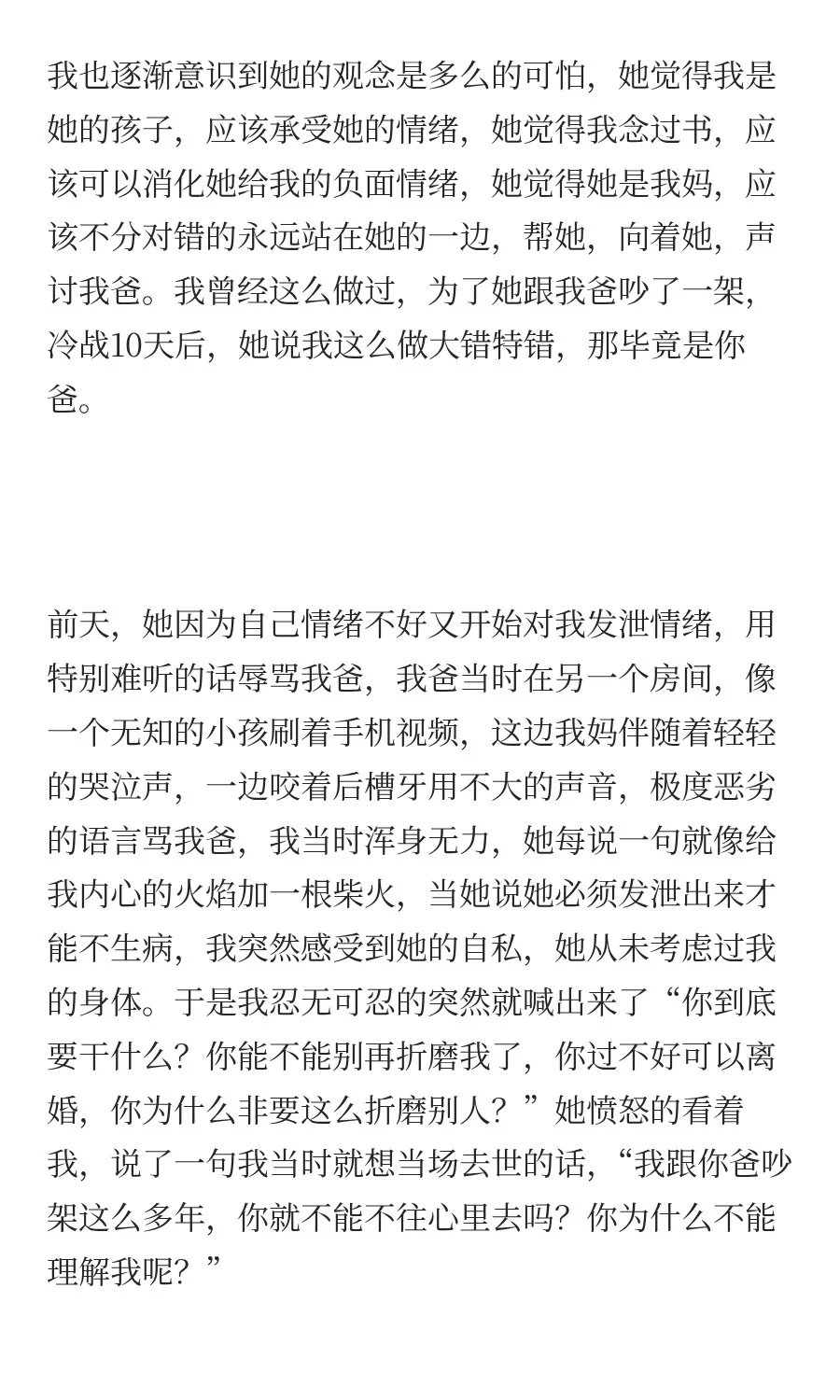 我也逐渐意识到她的观念是多么的可怕，她觉得我是她的孩子，应该承受她的情绪，她觉得我念过书，应该可以消化她给我的负面情绪，她觉得她是我妈，应该不分对错的永远站在她的一边，帮她，向着她，声讨我爸。我曾经这么做过，为了她跟我爸吵了一架，冷战10天后，她说我这么做大错特错，那毕竟是你爸。

前天，她因为自己情绪不好又开始对我发泄情绪，用特别难听的话辱骂我爸，我爸当时在另一个房间，像一个无知的小孩刷着手机视频，这边我妈伴随着轻轻的哭泣声，一边咬着后槽牙用不大的声音，极度恶劣的语言骂我爸，我当时浑身无力，她每说一句就像给我内心的火焰加一根柴火，当她说她必须发泄出来才能不生病，我突然感受到她的自私，她从未考虑过我的身体。于是我忍无可忍的突然就喊出来了“你到底要干什么？你能不能别再折磨我了，你过不好可以离婚，你为什么非要这么折磨别人？”她愤怒的看着我，说了一句我当时就想当场去世的话，“我跟你爸吵架这么多年，你就不能不往心里去吗？你为什么不能理解我呢？”